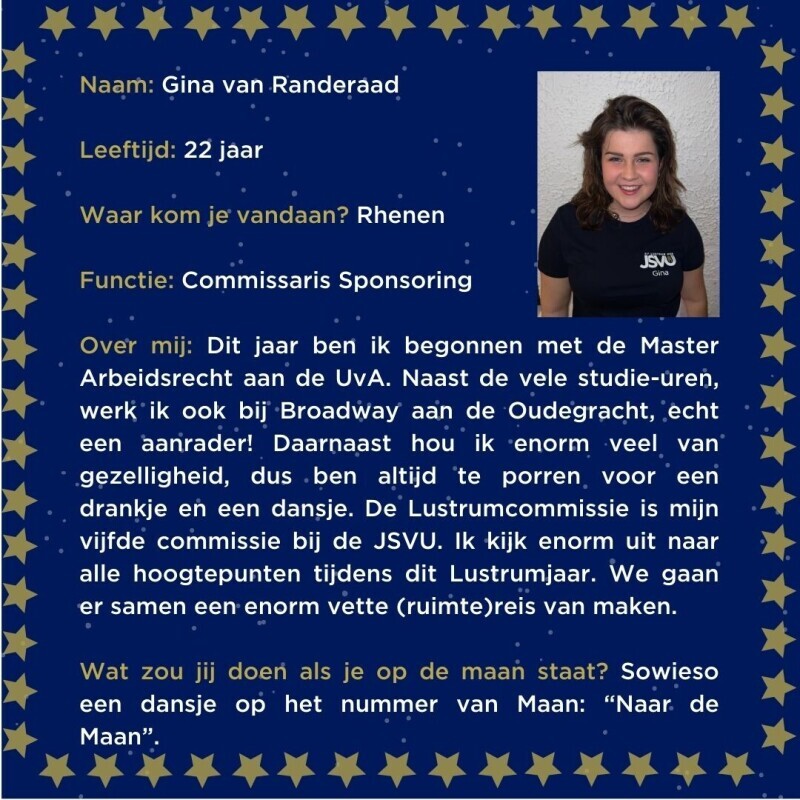 Naam: Gina van Randeraad

Leeftijd: 22 jaar

Waar kom je vandaan? Rhenen

Functie: Commissaris Sponsoring

JSVU
Gina

Over mij: Dit jaar ben ik begonnen met de Master Arbeidsrecht aan de UvA. Naast de vele studie-uren, werk ik ook bij Broadway aan de Oudegracht, echt een aanrader! Daarnaast hou ik enorm veel van gezelligheid, dus ben altijd te porren voor een drankje en een dansje. De Lustrumcommissie is mijn vijfde commissie bij de JSVU. Ik kijk enorm uit naar alle hoogtepunten tijdens dit Lustrumjaar. We gaan er samen een enorm vette (ruimte)reis van maken.

Wat zou jij doen als je op de maan staat? Sowieso een dansje op het nummer van Maan: “Naar de Maan”.